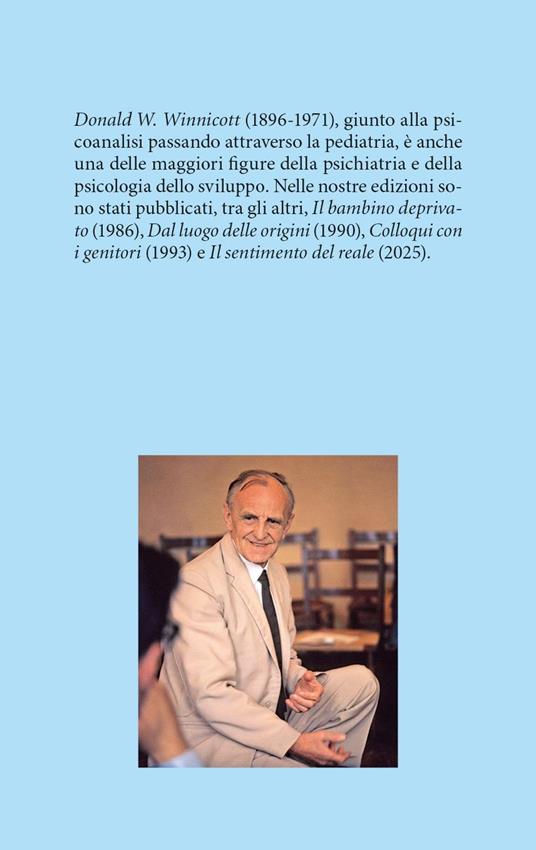 Donald W. Winnicott (1896-1971), giunto alla psicoanalisi passando attraverso la pediatria, è anche una delle maggiori figure della psichiatria e della psicologia dello sviluppo. Nelle nostre edizioni sono stati pubblicati, tra gli altri, Il bambino deprivato (1986), Dal luogo delle origini (1990), Colloqui con i genitori (1993) e Il sentimento del reale (2025).